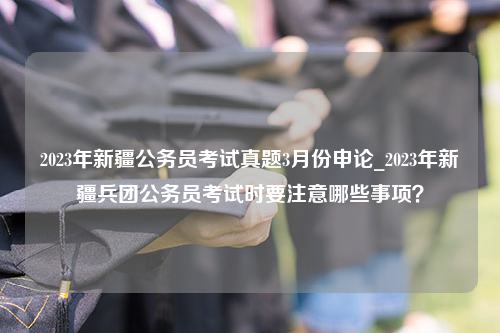 2023年新疆公务员考试真题3月份申论_2023年新疆兵团公务员考试时要注意哪些事项？